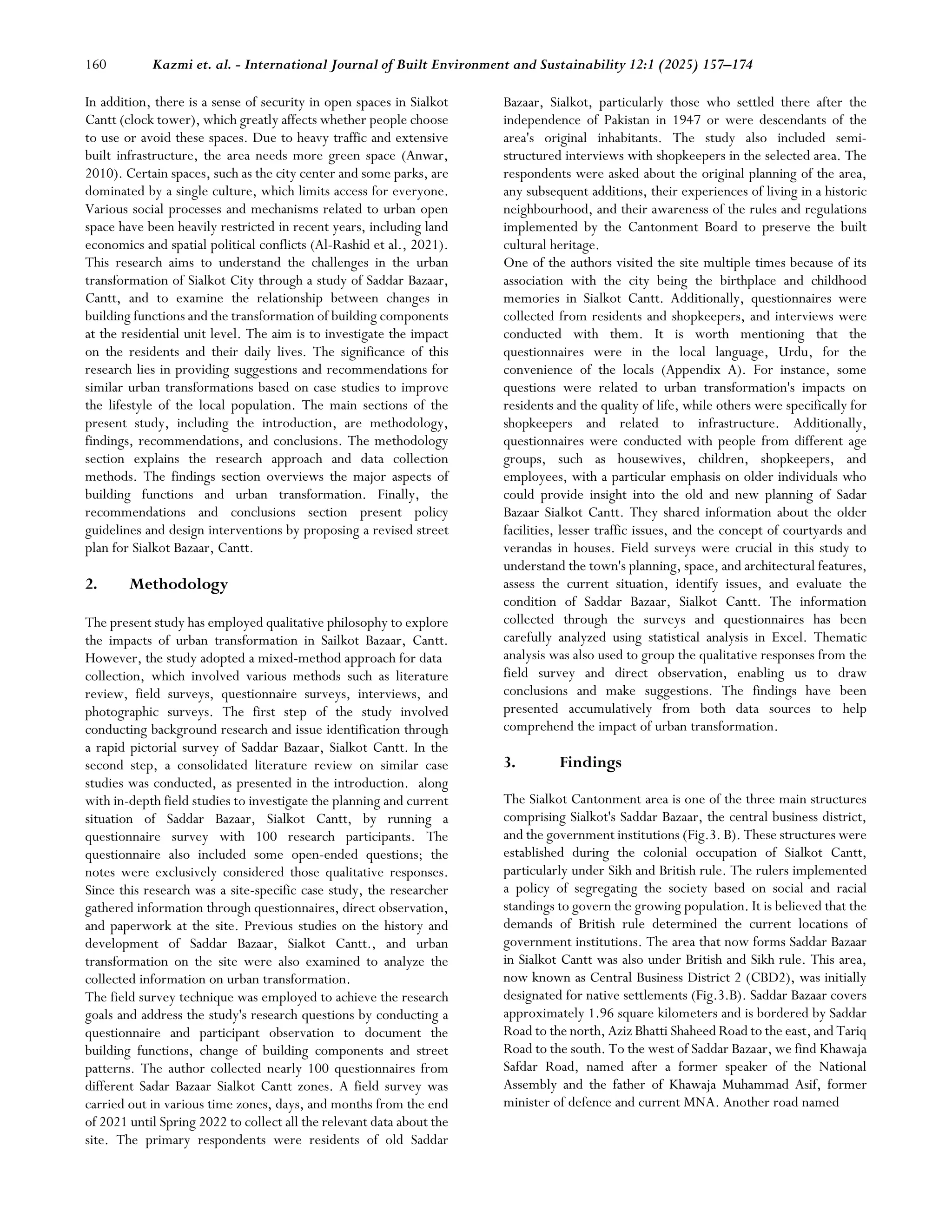 160 Kazmi et. al. - International Journal of Built Environment and Sustainability 12:1 (2025) 157–174

In addition, there is a sense of security in open spaces in Sialkot Cantt (clock tower), which greatly affects whether people choose to use or avoid these spaces. Due to heavy traffic and extensive built infrastructure, the area needs more green space (Anwar, 2010). Certain spaces, such as the city center and some parks, are dominated by a single culture, which limits access for everyone. Various social processes and mechanisms related to urban open space have been heavily restricted in recent years, including land economics and spatial political conflicts (Al-Rashid et al., 2021). This research aims to understand the challenges in the urban transformation of Sialkot City through a study of Saddar Bazaar, Cantt, and to examine the relationship between changes in building functions and the transformation of building components at the residential unit level. The aim is to investigate the impact on the residents and their daily lives. The significance of this research lies in providing suggestions and recommendations for similar urban transformations based on case studies to improve the lifestyle of the local population. The main sections of the present study, including the introduction, are methodology, findings, recommendations, and conclusions. The methodology section explains the research approach and data collection methods. The findings section overviews the major aspects of building functions and urban transformation. Finally, the recommendations and conclusions section present policy guidelines and design interventions by proposing a revised street plan for Sialkot Bazaar, Cantt.

2. Methodology

The present study has employed qualitative philosophy to explore the impacts of urban transformation in Sailkot Bazaar, Cantt. However, the study adopted a mixed-method approach for data collection, which involved various methods such as literature review, field surveys, questionnaire surveys, interviews, and photographic surveys. The first step of the study involved conducting background research and issue identification through a rapid pictorial survey of Saddar Bazaar, Sialkot Cantt. In the second step, a consolidated literature review on similar case studies was conducted, as presented in the introduction. along with in-depth field studies to investigate the planning and current situation of Saddar Bazaar, Sialkot Cantt, by running a questionnaire survey with 100 research participants. The questionnaire also included some open-ended questions; the notes were exclusively considered those qualitative responses. Since this research was a site-specific case study, the researcher gathered information through questionnaires, direct observation, and paperwork at the site. Previous studies on the history and development of Saddar Bazaar, Sialkot Cantt., and urban transformation on the site were also examined to analyze the collected information on urban transformation.
The field survey technique was employed to achieve the research goals and address the study's research questions by conducting a questionnaire and participant observation to document the building functions, change of building components and street patterns. The author collected nearly 100 questionnaires from different Sadar Bazaar Sialkot Cantt zones. A field survey was carried out in various time zones, days, and months from the end of 2021 until Spring 2022 to collect all the relevant data about the site. The primary respondents were residents of old Saddar Bazaar, Sialkot, particularly those who settled there after the independence of Pakistan in 1947 or were descendants of the area's original inhabitants. The study also included semi-structured interviews with shopkeepers in the selected area. The respondents were asked about the original planning of the area, any subsequent additions, their experiences of living in a historic neighbourhood, and their awareness of the rules and regulations implemented by the Cantonment Board to preserve the built cultural heritage.
One of the authors visited the site multiple times because of its association with the city being the birthplace and childhood memories in Sialkot Cantt. Additionally, questionnaires were collected from residents and shopkeepers, and interviews were conducted with them. It is worth mentioning that the questionnaires were in the local language, Urdu, for the convenience of the locals (Appendix A). For instance, some questions were related to urban transformation's impacts on residents and the quality of life, while others were specifically for shopkeepers and related to infrastructure. Additionally, questionnaires were conducted with people from different age groups, such as housewives, children, shopkeepers, and employees, with a particular emphasis on older individuals who could provide insight into the old and new planning of Sadar Bazaar Sialkot Cantt. They shared information about the older facilities, lesser traffic issues, and the concept of courtyards and verandas in houses. Field surveys were crucial in this study to understand the town's planning, space, and architectural features, assess the current situation, identify issues, and evaluate the condition of Saddar Bazaar, Sialkot Cantt. The information collected through the surveys and questionnaires has been carefully analyzed using statistical analysis in Excel. Thematic analysis was also used to group the qualitative responses from the field survey and direct observation, enabling us to draw conclusions and make suggestions. The findings have been presented accumulatively from both data sources to help comprehend the impact of urban transformation.

3. Findings

The Sialkot Cantonment area is one of the three main structures comprising Sialkot's Saddar Bazaar, the central business district, and the government institutions (Fig.3. B). These structures were established during the colonial occupation of Sialkot Cantt, particularly under Sikh and British rule. The rulers implemented a policy of segregating the society based on social and racial standings to govern the growing population. It is believed that the demands of British rule determined the current locations of government institutions. The area that now forms Saddar Bazaar in Sialkot Cantt was also under British and Sikh rule. This area, now known as Central Business District 2 (CBD2), was initially designated for native settlements (Fig.3.B). Saddar Bazaar covers approximately 1.96 square kilometers and is bordered by Saddar Road to the north, Aziz Bhatti Shaheed Road to the east, and Tariq Road to the south. To the west of Saddar Bazaar, we find Khawaja Safdar Road, named after a former speaker of the National Assembly and the father of Khawaja Muhammad Asif, former minister of defence and current MNA. Another road named